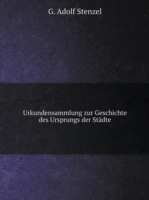 G. Adolf Stenzel

Urkundensammlung zur Geschichte des Ursprungs der Städte